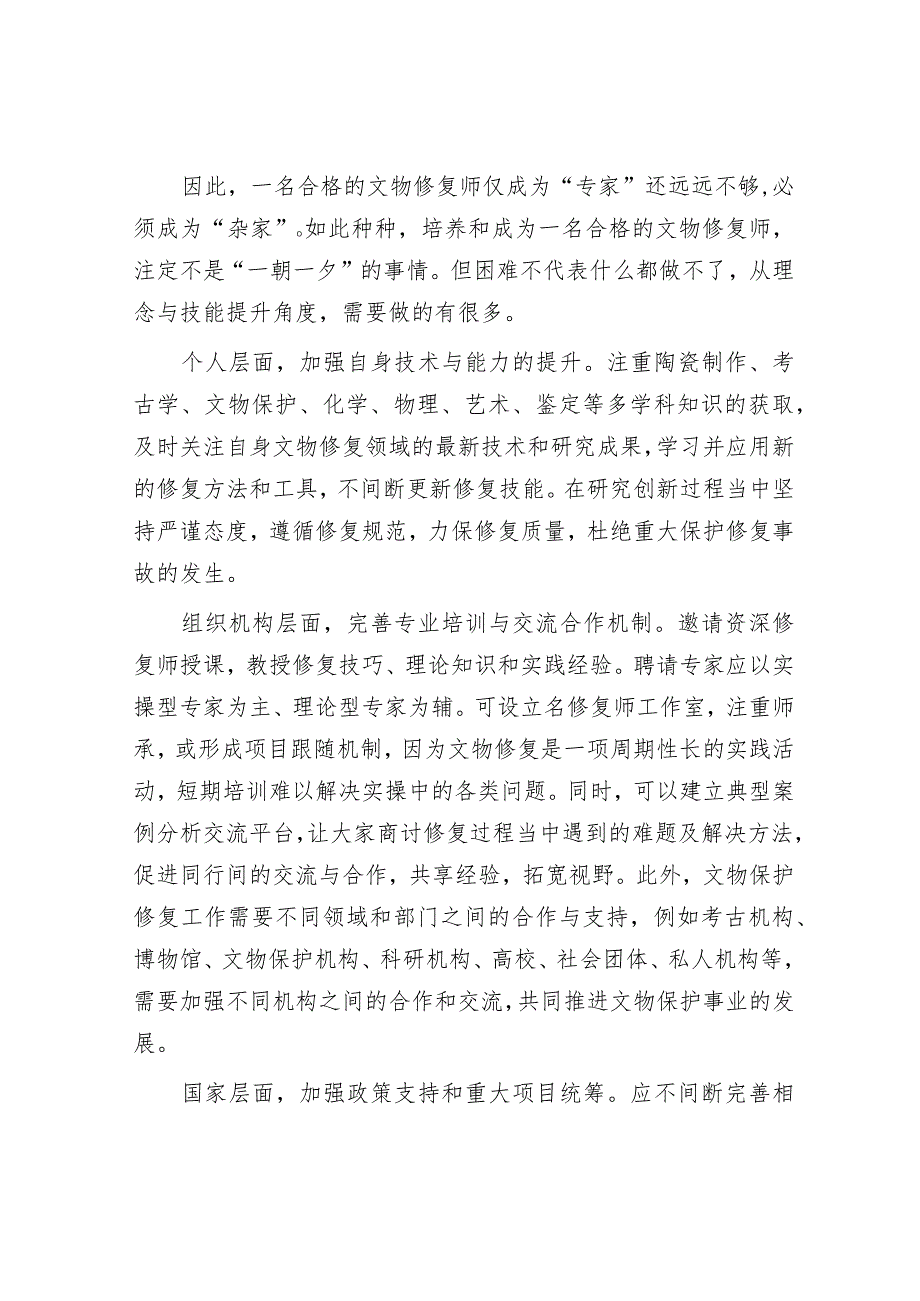 因此，一名合格的文物修复师仅成为“专家”还远远不够,必须成为“杂家”。如此种种，培养和成为一名合格的文物修复师，注定不是“一朝一夕”的事情。但困难不代表什么都做不了，从理念与技能提升角度，需要做的有很多。

个人层面，加强自身技术与能力的提升。注重陶瓷制作、考古学、文物保护、化学、物理、艺术、鉴定等多学科知识的获取，及时关注自身文物修复领域的最新技术和研究成果，学习并应用新的修复方法和工具，不间断更新修复技能。在研究创新过程当中坚持严谨态度，遵循修复规范，力保修复质量，杜绝重大保护修复事故的发生。

组织机构层面，完善专业培训与交流合作机制。邀请资深修复师授课，教授修复技巧、理论知识和实践经验。聘请专家应以实操型专家为主、理论型专家为辅。可设立名修复师工作室，注重师承，或形成项目跟随机制，因为文物修复是一项周期性长的实践活动，短期培训难以解决实操中的各类问题。同时，可以建立典型案例分析交流平台，让大家商讨修复过程当中遇到的难题及解决方法，促进同行间的交流与合作，共享经验，拓宽视野。此外，文物保护修复工作需要不同领域和部门之间的合作与支持，例如考古机构、博物馆、文物保护机构、科研机构、高校、社会团体、私人机构等，需要加强不同机构之间的合作和交流，共同推进文物保护事业的发展。

国家层面，加强政策支持和重大项目统筹。应不间断完善相